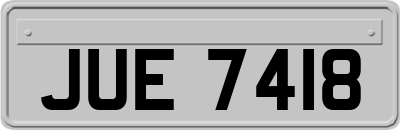 JUE 7418